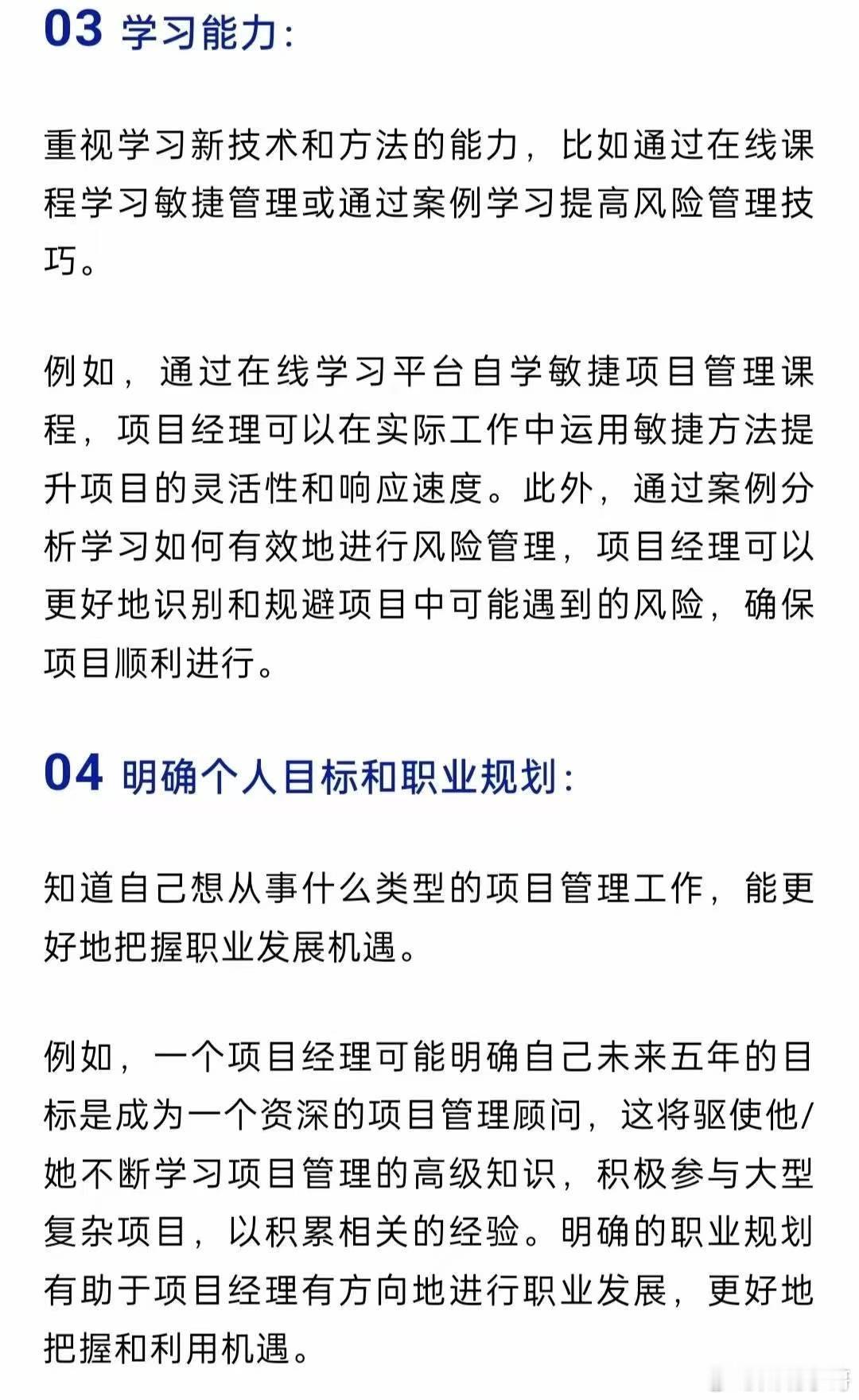 03 学习能力：

重视学习新技术和方法的能力，比如通过在线课程学习敏捷管理或通过案例学习提高风险管理技巧。

例如，通过在线学习平台自学敏捷项目管理课程，项目经理可以在实际工作中运用敏捷方法提升项目的灵活性和响应速度。此外，通过案例分析学习如何有效地进行风险管理，项目经理可以更好地识别和规避项目中可能遇到的风险，确保项目顺利进行。

04 明确个人目标和职业规划：

知道自己想从事什么类型的项目管理工作，能更好地把握职业发展机遇。

例如，一个项目经理可能明确自己未来五年的目标是成为一个资深的项目管理顾问，这将驱使他/她不断学习项目管理的高级知识，积极参与大型复杂项目，以积累相关的经验。明确的职业规划有助于项目经理有方向地进行职业发展，更好地把握和利用机遇。